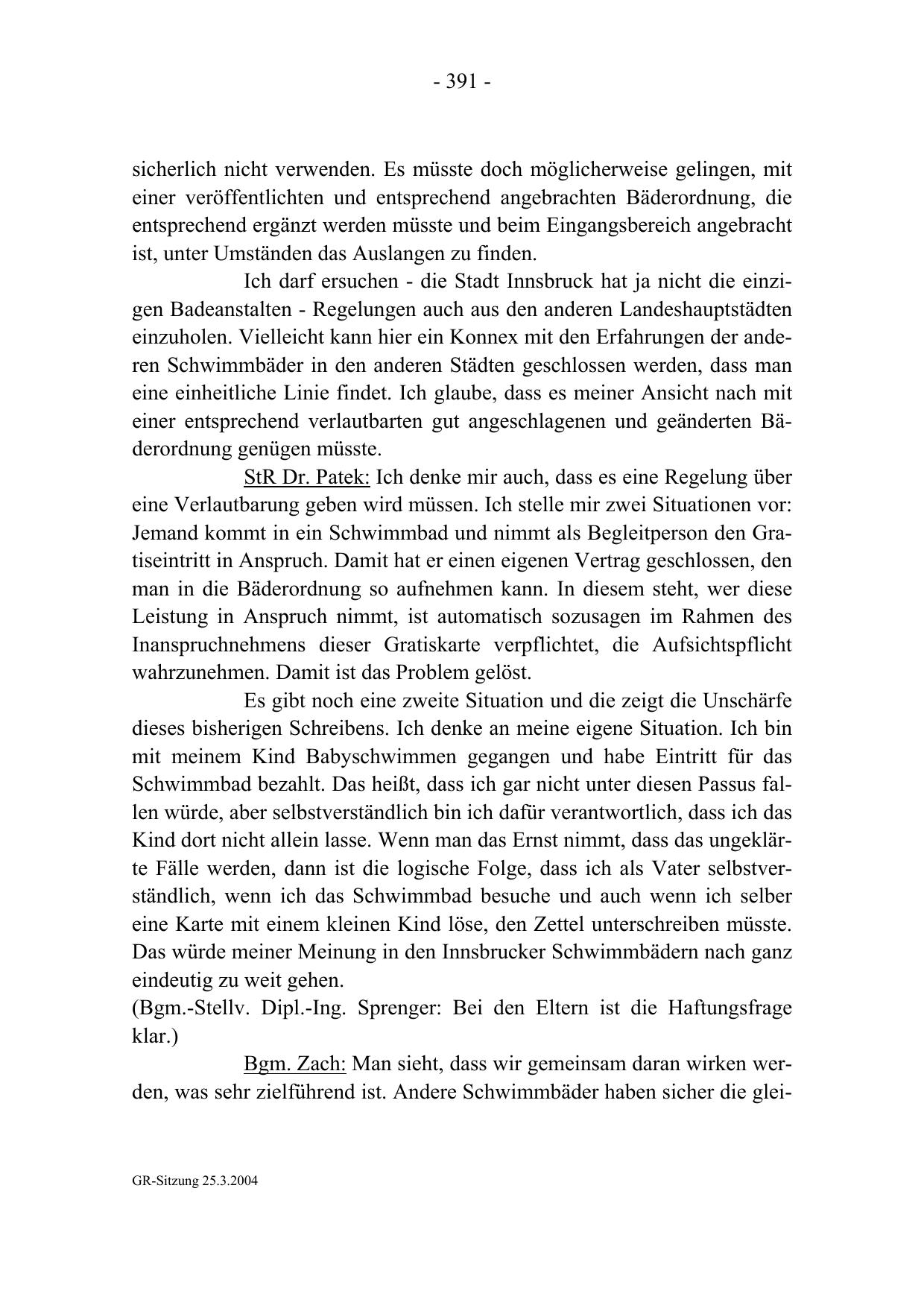 - 391 -

sicherlich nicht verwenden. Es müsste doch möglicherweise gelingen, mit einer veröffentlichten und entsprechend angebrachten Bäderordnung, die entsprechend ergänzt werden müsste und beim Eingangsbereich angebracht ist, unter Umständen das Auslangen zu finden.

Ich darf ersuchen - die Stadt Innsbruck hat ja nicht die einzigen Badeanstalten - Regelungen auch aus den anderen Landeshauptstädten einzuholen. Vielleicht kann hier ein Konnex mit den Erfahrungen der anderen Schwimmbäder in den anderen Städten geschlossen werden, dass man eine einheitliche Linie findet. Ich glaube, dass es meiner Ansicht nach mit einer entsprechend verlautbarten gut angeschlagenen und geänderten Bäderordnung genügen müsste.

StR Dr. Patek: Ich denke mir auch, dass es eine Regelung über eine Verlautbarung geben wird müssen. Ich stelle mir zwei Situationen vor: Jemand kommt in ein Schwimmbad und nimmt als Begleitperson den Gratiseintritt in Anspruch. Damit hat er einen eigenen Vertrag geschlossen, den man in die Bäderordnung so aufnehmen kann. In diesem steht, wer diese Leistung in Anspruch nimmt, ist automatisch sozusagen im Rahmen des Inanspruchnehmens dieser Gratiskarte verpflichtet, die Aufsichtspflicht wahrzunehmen. Damit ist das Problem gelöst.

Es gibt noch eine zweite Situation und die zeigt die Unschärfe dieses bisherigen Schreibens. Ich denke an meine eigene Situation. Ich bin mit meinem Kind Babyschwimmen gegangen und habe Eintritt für das Schwimmbad bezahlt. Das heißt, dass ich gar nicht unter diesen Passus fallen würde, aber selbstverständlich bin ich dafür verantwortlich, dass ich das Kind dort nicht allein lasse. Wenn man das Ernst nimmt, dass das ungeklärte Fälle werden, dann ist die logische Folge, dass ich als Vater selbstverständlich, wenn ich das Schwimmbad besuche und auch wenn ich selber eine Karte mit einem kleinen Kind löse, den Zettel unterschreiben müsste. Das würde meiner Meinung in den Innsbrucker Schwimmbädern nach ganz eindeutig zu weit gehen.
(Bgm.-Stellv. Dipl.-Ing. Sprenger: Bei den Eltern ist die Haftungsfrage klar.)

Bgm. Zach: Man sieht, dass wir gemeinsam daran wirken werden, was sehr zielführend ist. Andere Schwimmbäder haben sicher die glei-

GR-Sitzung 25.3.2004